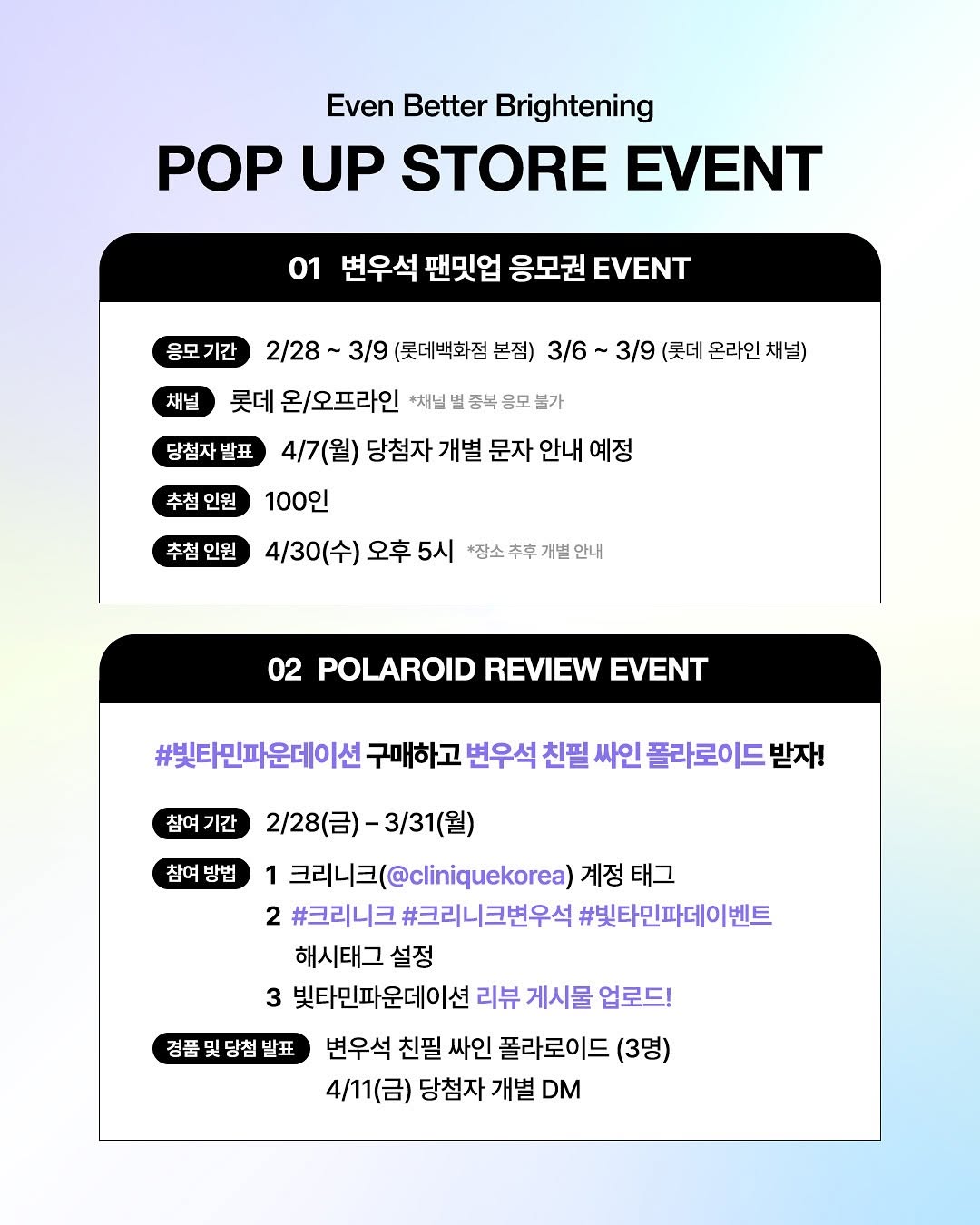 Even Better Brightening

POP UP STORE EVENT

01 변우석 팬밋업 응모권 EVENT

응모 기간 2/28 ~ 3/9 (롯데백화점 본점) 3/6 ~ 3/9 (롯데 온라인 채널)

채널 롯데 온/오프라인 *채널 별 중복 응모 불가

당첨자 발표 4/7(월) 당첨자 개별 문자 안내 예정

추첨 인원 100인

추첨 인원 4/30(수) 오후 5시 *장소 추후 개별 안내

02 POLAROID REVIEW EVENT

#빛타민파운데이션 구매하고 변우석 친필 싸인 폴라로이드 받자!

참여 기간 2/28(금) – 3/31(월)

참여 방법 1 크리니크(@cliniquekorea) 계정 태그
2 #크리니크 #크리니크변우석 #빛타민파데이벤트
해시태그 설정
3 빛타민파운데이션 리뷰 게시물 업로드!

경품 및 당첨 발표 변우석 친필 싸인 폴라로이드 (3명)
4/11(금) 당첨자 개별 DM